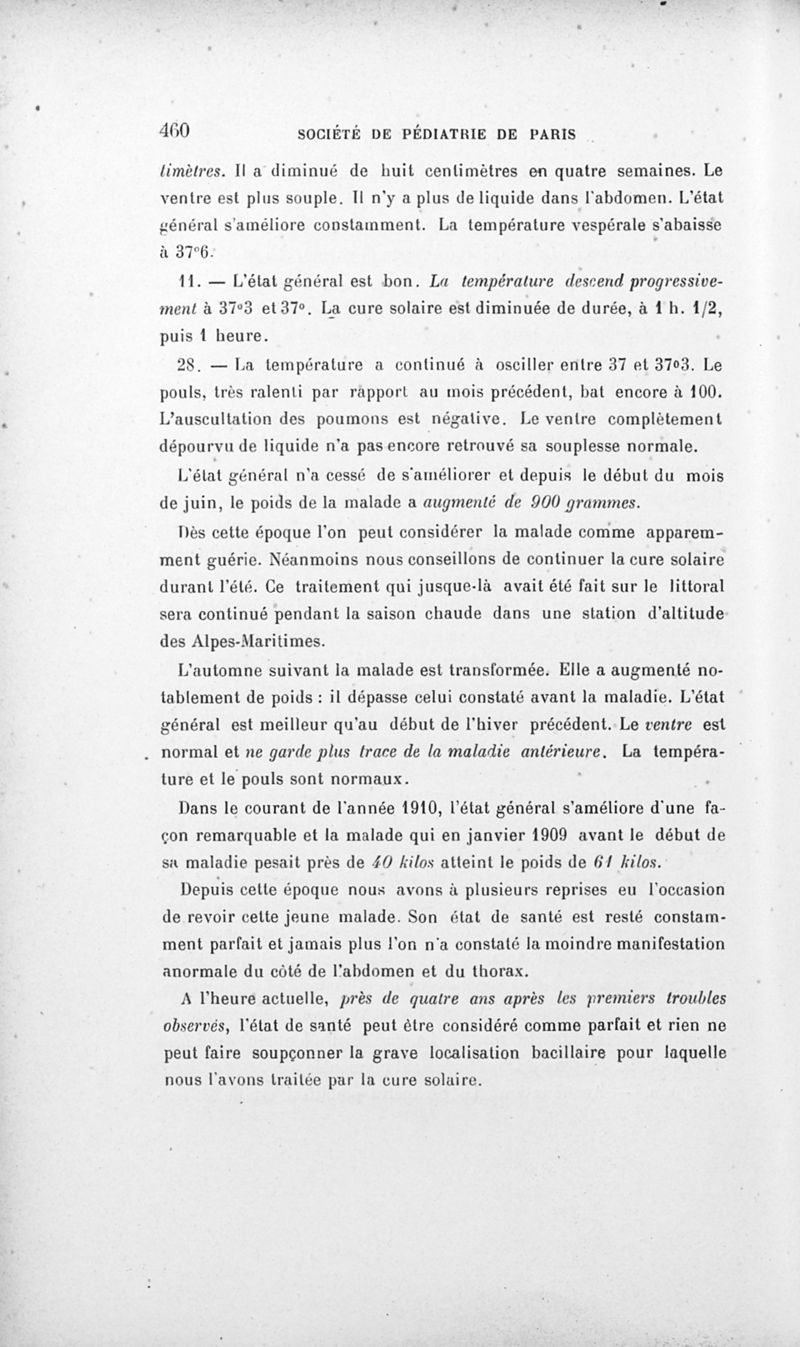 460 SOCIÉTÉ DE PÉDIATRIE DE PARIS

timètres. Il a diminué de huit centimètres en quatre semaines. Le ventre est plus souple. Il n'y a plus de liquide dans l'abdomen. L'état général s'améliore constamment. La température vespérale s'abaisse à 37°6.

11. — L'état général est bon. La température descend progressivement à 37°3 et 37°. La cure solaire est diminuée de durée, à 1 h. 1/2, puis 1 heure.

28. — La température a continué à osciller entre 37 et 37°3. Le pouls, très ralenti par rapport au mois précédent, bat encore à 100. L'auscultation des poumons est négative. Le ventre complètement dépourvu de liquide n'a pas encore retrouvé sa souplesse normale.

L'état général n'a cessé de s'améliorer et depuis le début du mois de juin, le poids de la malade a augmenté de 900 grammes.

Dès cette époque l'on peut considérer la malade comme apparemment guérie. Néanmoins nous conseillons de continuer la cure solaire durant l'été. Ce traitement qui jusque-là avait été fait sur le littoral sera continué pendant la saison chaude dans une station d'altitude des Alpes-Maritimes.

L'automne suivant la malade est transformée. Elle a augmenté notablement de poids : il dépasse celui constaté avant la maladie. L'état général est meilleur qu'au début de l'hiver précédent. Le ventre est normal et ne garde plus trace de la maladie antérieure. La température et le pouls sont normaux.

Dans le courant de l'année 1910, l'état général s'améliore d'une façon remarquable et la malade qui en janvier 1909 avant le début de sa maladie pesait près de 40 kilos atteint le poids de 61 kilos.

Depuis cette époque nous avons à plusieurs reprises eu l'occasion de revoir cette jeune malade. Son état de santé est resté constamment parfait et jamais plus l'on n'a constaté la moindre manifestation anormale du côté de l'abdomen et du thorax.

A l'heure actuelle, près de quatre ans après les premiers troubles observés, l'état de santé peut être considéré comme parfait et rien ne peut faire soupçonner la grave localisation bacillaire pour laquelle nous l'avons traitée par la cure solaire.